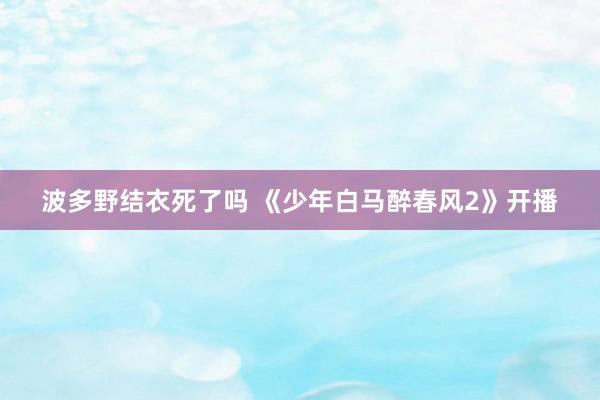 波多野结衣死了吗 《少年白马醉春风2》开播